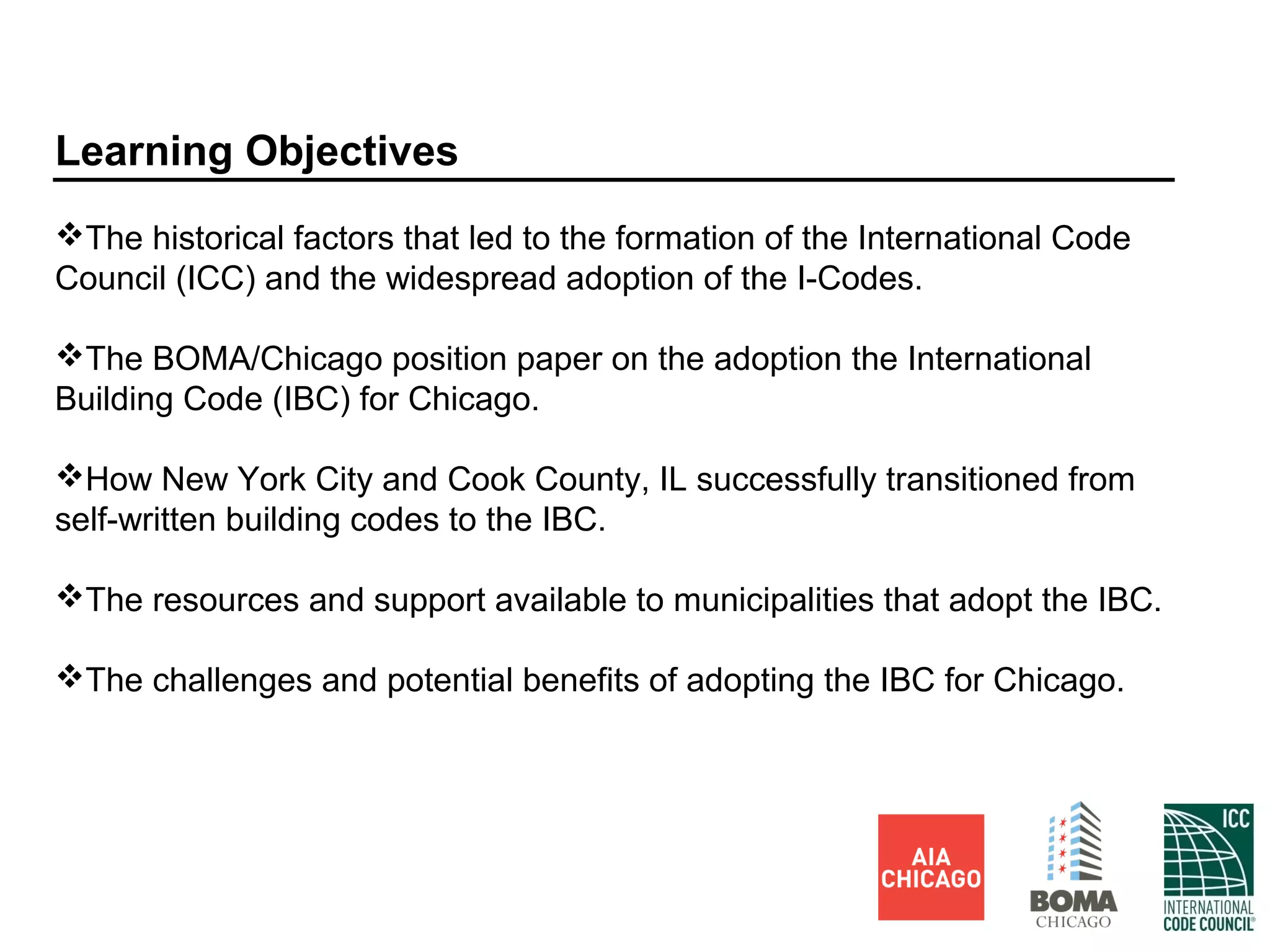 Learning Objectives

❖The historical factors that led to the formation of the International Code Council (ICC) and the widespread adoption of the I-Codes.

❖The BOMA/Chicago position paper on the adoption the International Building Code (IBC) for Chicago.

❖How New York City and Cook County, IL successfully transitioned from self-written building codes to the IBC.

❖The resources and support available to municipalities that adopt the IBC.

❖The challenges and potential benefits of adopting the IBC for Chicago.

AIA
CHICAGO

BOMA
CHICAGO

ICC
INTERNATIONAL
CODE COUNCIL®